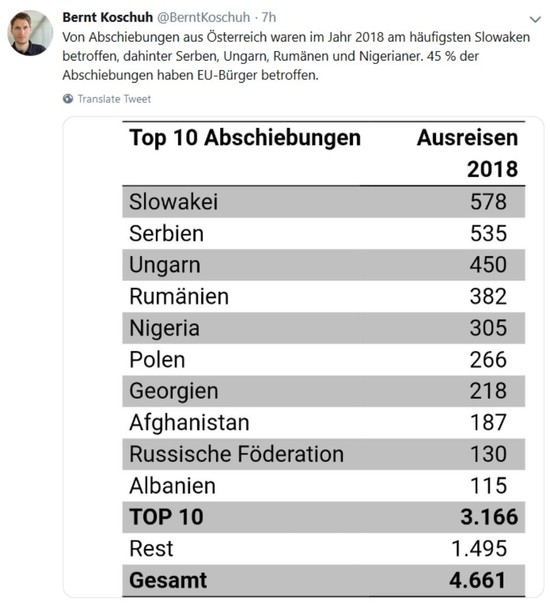 Bernt Koschuh @BerntKoschuh · 7h

Von Abschiebungen aus Österreich waren im Jahr 2018 am häufigsten Slowaken betroffen, dahinter Serben, Ungarn, Rumänen und Nigerianer. 45 % der Abschiebungen haben EU-Bürger betroffen.

Translate Tweet

| Top 10 Abschiebungen | Ausreisen 2018 |
|---|---|
| Slowakei | 578 |
| Serbien | 535 |
| Ungarn | 450 |
| Rumänien | 382 |
| Nigeria | 305 |
| Polen | 266 |
| Georgien | 218 |
| Afghanistan | 187 |
| Russische Föderation | 130 |
| Albanien | 115 |
| TOP 10 | 3.166 |
| Rest | 1.495 |
| Gesamt | 4.661 |